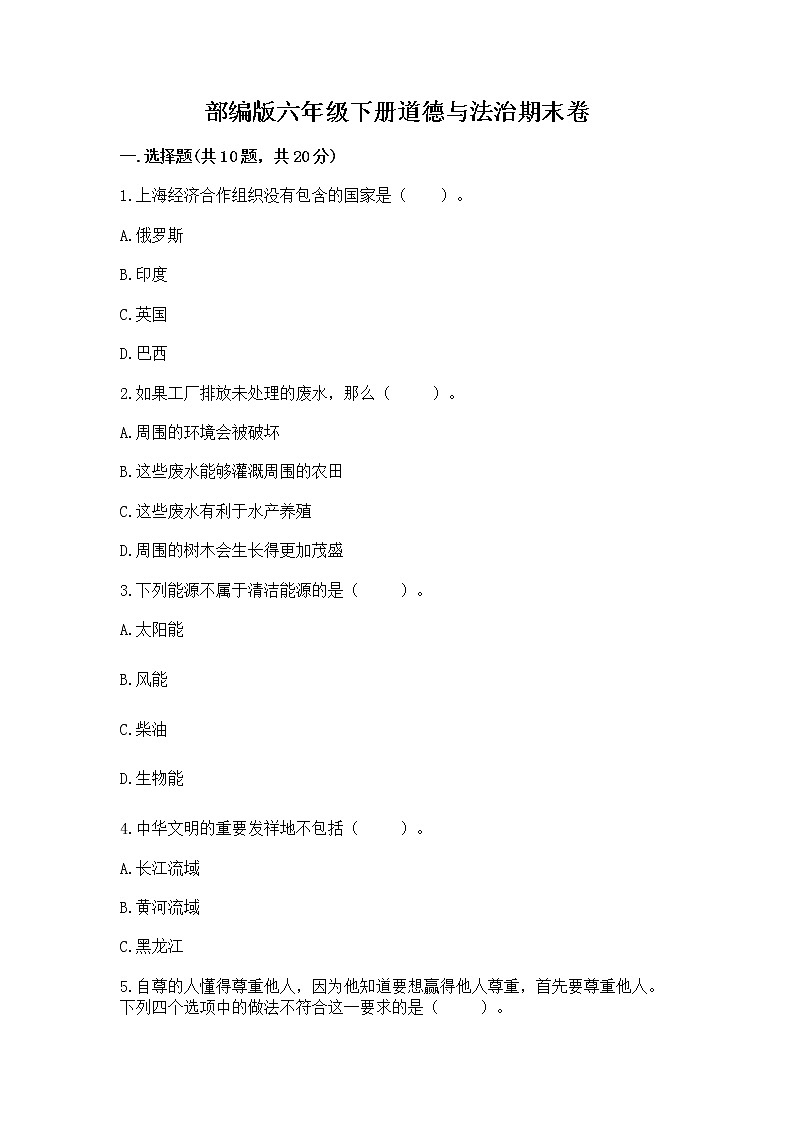 部编版六年级下册道德与法治期末卷

一.选择题(共10题，共20分)

1.上海经济合作组织没有包含的国家是（　　）。

A.俄罗斯

B.印度

C.英国

D.巴西

2.如果工厂排放未处理的废水，那么（　　）。

A.周围的环境会被破坏

B.这些废水能够灌溉周围的农田

C.这些废水有利于水产养殖

D.周围的树木会生长得更加茂盛

3.下列能源不属于清洁能源的是（　　）。

A.太阳能

B.风能

C.柴油

D.生物能

4.中华文明的重要发祥地不包括（　　）。

A.长江流域

B.黄河流域

C.黑龙江

5.自尊的人懂得尊重他人，因为他知道要想赢得他人尊重，首先要尊重他人。下列四个选项中的做法不符合这一要求的是（　　）。